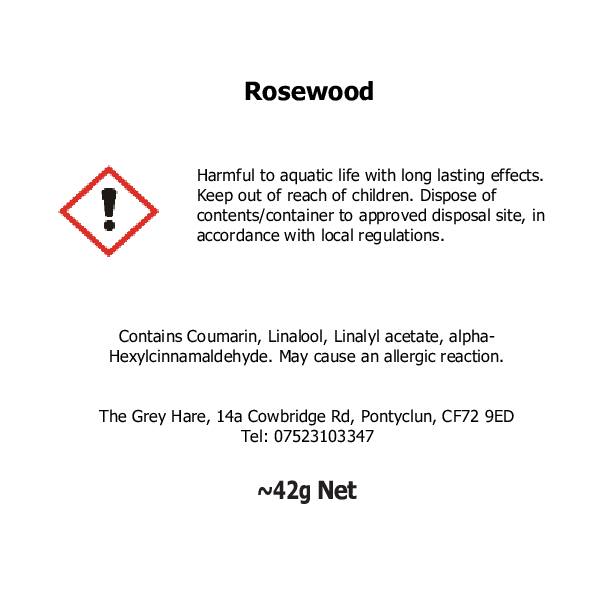 Rosewood

Harmful to aquatic life with long lasting effects. Keep out of reach of children. Dispose of contents/container to approved disposal site, in accordance with local regulations.

Contains Coumarin, Linalool, Linalyl acetate, alpha-Hexylcinnamaldehyde. May cause an allergic reaction.

The Grey Hare, 14a Cowbridge Rd, Pontyclun, CF72 9ED
Tel: 07523103347

~42g Net